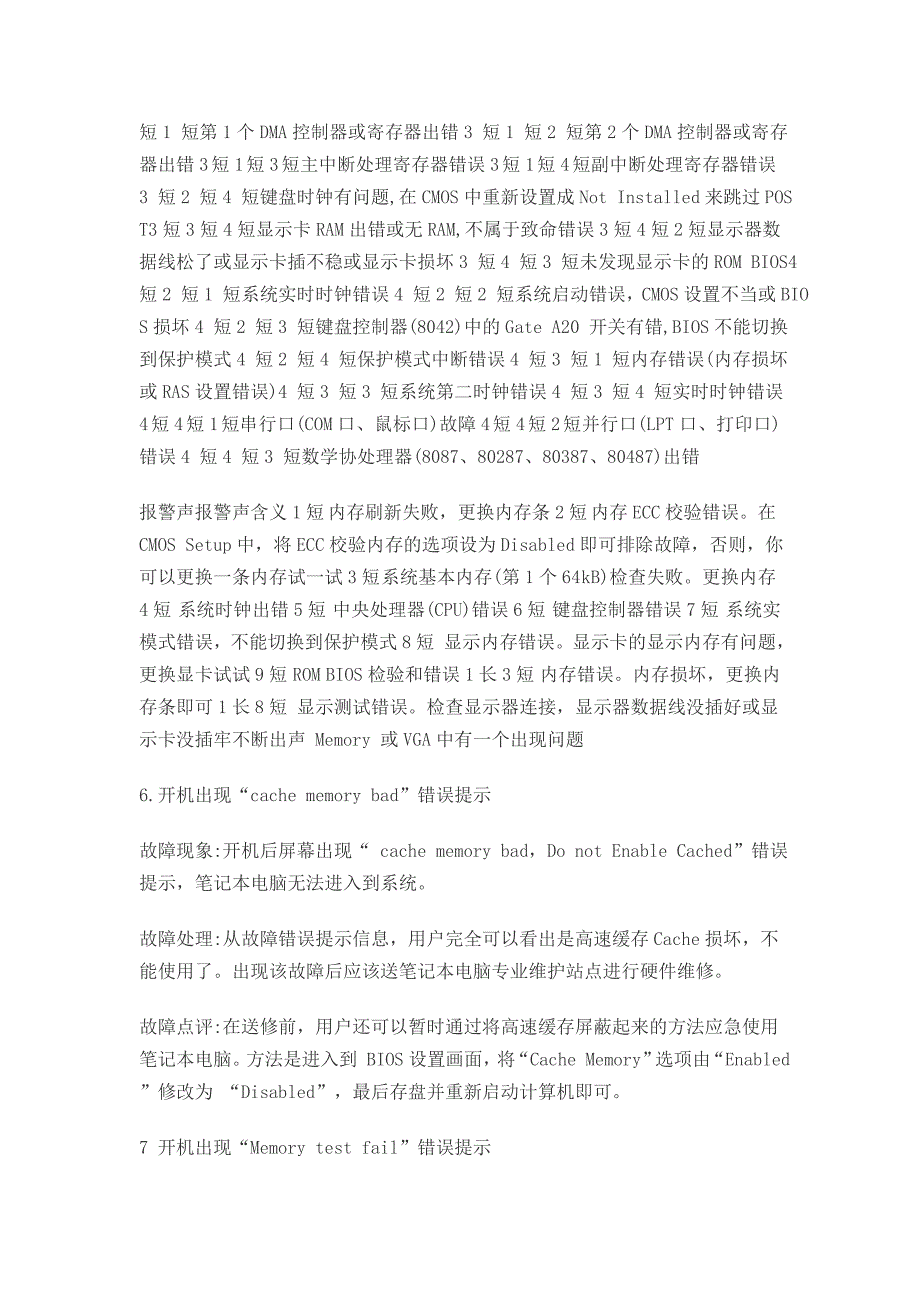 短 1 短第 1 个 DMA 控制器或寄存器出错 3 短 1 短 2 短第 2 个 DMA 控制器或寄存器出错 3 短 1 短 3 短主中断处理寄存器错误 3 短 1 短 4 短副中断处理寄存器错误 3 短 2 短 4 短键盘时钟有问题,在 CMOS 中重新设置成 Not Installed 来跳过 POST3 短 3 短 4 短显示卡 RAM 出错或无 RAM,不属于致命错误 3 短 4 短 2 短显示器数据线松了或显示卡插不稳或显示卡损坏 3 短 4 短 3 短未发现显示卡的 ROM BIOS4 短 2 短 1 短系统实时时钟错误 4 短 2 短 2 短系统启动错误，CMOS 设置不当或 BIOS 损坏 4 短 2 短 3 短键盘控制器(8042)中的 Gate A20 开关有错,BIOS 不能切换到保护模式 4 短 2 短 4 短保护模式中断错误 4 短 3 短 1 短内存错误(内存损坏或 RAS 设置错误)4 短 3 短 3 短系统第二时钟错误 4 短 3 短 4 短实时时钟错误 4 短 4 短 1 短串行口(COM 口、鼠标口)故障 4 短 4 短 2 短并行口(LPT 口、打印口)错误 4 短 4 短 3 短数学协处理器(8087、80287、80387、80487)出错

报警声报警声含义 1 短内存刷新失败，更换内存条 2 短内存 ECC 校验错误。在 CMOS Setup 中，将 ECC 校验内存的选项设为 Disabled 即可排除故障，否则，你可以更换一条内存试一试 3 短系统基本内存(第 1 个 64kB)检查失败。更换内存 4 短 系统时钟出错 5 短 中央处理器(CPU)错误 6 短 键盘控制器错误 7 短 系统实模式错误，不能切换到保护模式 8 短 显示内存错误。显示卡的显示内存有问题，更换显卡试试 9 短 ROM BIOS 检验和错误 1 长 3 短 内存错误。内存损坏，更换内存条即可 1 长 8 短 显示测试错误。检查显示器连接，显示器数据线没插好或显示卡没插牢不断出声 Memory 或 VGA 中有一个出现问题

6.开机出现“cache memory bad”错误提示

故障现象:开机后屏幕出现“ cache memory bad，Do not Enable Cached”错误提示，笔记本电脑无法进入到系统。

故障处理:从故障错误提示信息，用户完全可以看出是高速缓存 Cache 损坏，不能使用了。出现该故障后应该送笔记本电脑专业维护站点进行硬件维修。

故障点评:在送修前，用户还可以暂时通过将高速缓存屏蔽起来的方法应急使用笔记本电脑。方法是进入到 BIOS 设置画面，将“Cache Memory”选项由“Enabled”修改为 “Disabled”，最后存盘并重新启动计算机即可。

7 开机出现“Memory test fail”错误提示